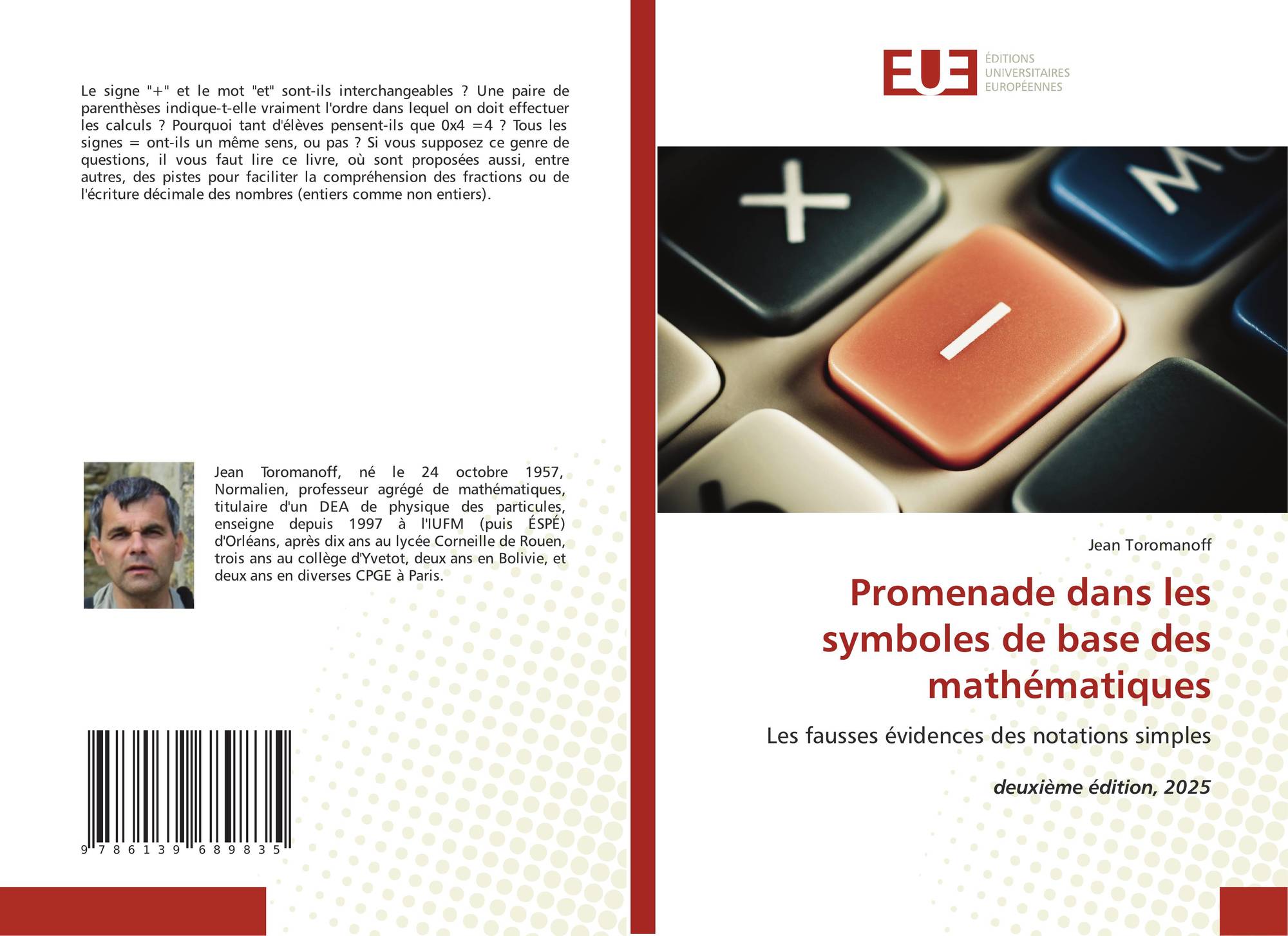 Le signe "+" et le mot "et" sont-ils interchangeables ? Une paire de parenthèses indique-t-elle vraiment l'ordre dans lequel on doit effectuer les calculs ? Pourquoi tant d'élèves pensent-ils que 0x4 =4 ? Tous les signes = ont-ils un même sens, ou pas ? Si vous supposez ce genre de questions, il vous faut lire ce livre, où sont proposées aussi, entre autres, des pistes pour faciliter la compréhension des fractions ou de l'écriture décimale des nombres (entiers comme non entiers).

Jean Toromanoff, né le 24 octobre 1957, Normalien, professeur agrégé de mathématiques, titulaire d'un DEA de physique des particules, enseigne depuis 1997 à l'IUFM (puis ÉSPÉ) d'Orléans, après dix ans au lycée Corneille de Rouen, trois ans au collège d'Yvetot, deux ans en Bolivie, et deux ans en diverses CPGE à Paris.

9 786139 689835

EUE
ÉDITIONS
UNIVERSITAIRES
EUROPÉENNES

Jean Toromanoff

Promenade dans les symboles de base des mathématiques

Les fausses évidences des notations simples

deuxième édition, 2025